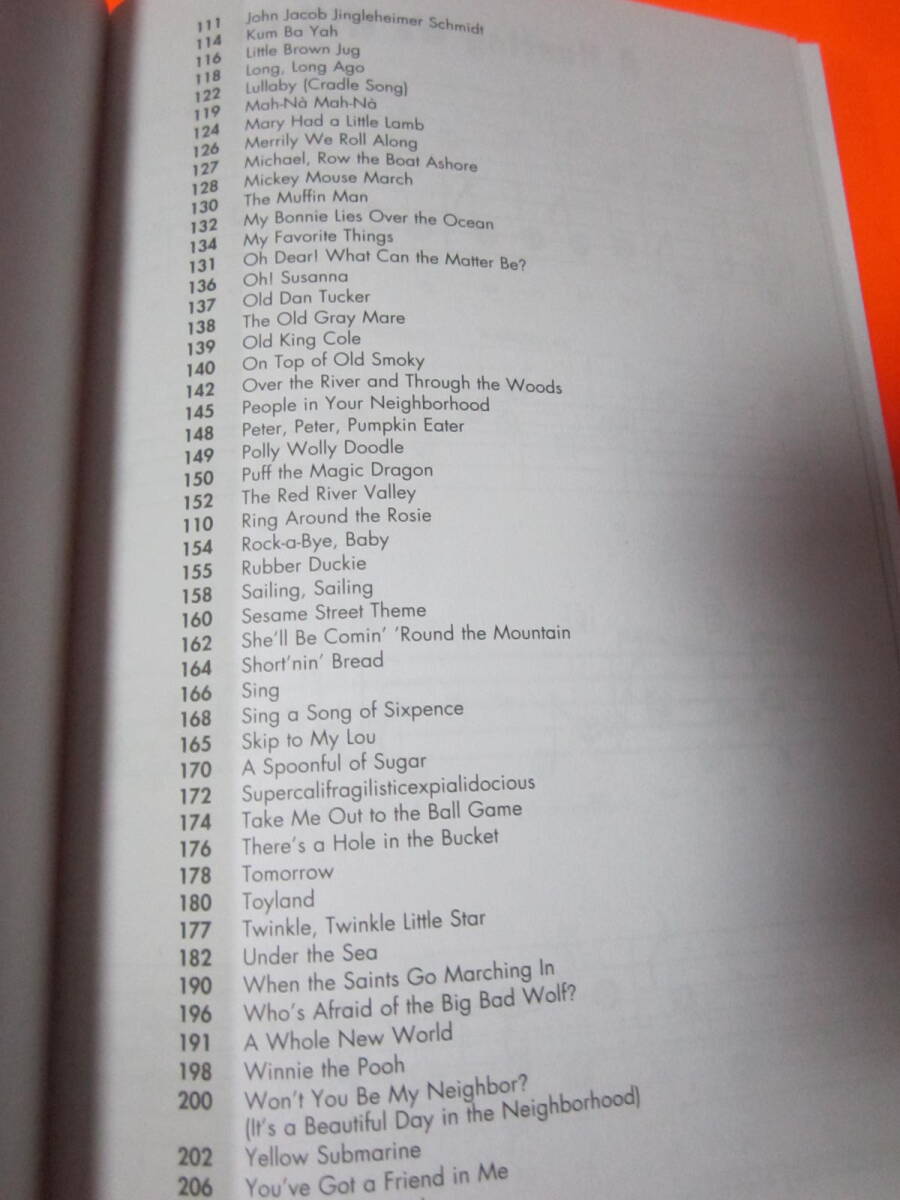 111 John Jacob Jingleheimer Schmidt
114 Kum Ba Yah
116 Little Brown Jug
118 Long, Long Ago
122 Lullaby (Cradle Song)
119 Mah-Nà Mah-Nà
124 Mary Had a Little Lamb
126 Merrily We Roll Along
127 Michael, Row the Boat Ashore
128 Mickey Mouse March
130 The Muffin Man
132 My Bonnie Lies Over the Ocean
134 My Favorite Things
131 Oh Dear! What Can the Matter Be?
136 Oh! Susanna
137 Old Dan Tucker
138 The Old Gray Mare
139 Old King Cole
140 On Top of Old Smoky
142 Over the River and Through the Woods
145 People in Your Neighborhood
148 Peter, Peter, Pumpkin Eater
149 Polly Wolly Doodle
150 Puff the Magic Dragon
152 The Red River Valley
110 Ring Around the Rosie
154 Rock-a-Bye, Baby
155 Rubber Duckie
158 Sailing, Sailing
160 Sesame Street Theme
162 She'll Be Comin' 'Round the Mountain
164 Short'nin' Bread
166 Sing
168 Sing a Song of Sixpence
165 Skip to My Lou
170 A Spoonful of Sugar
172 Supercalifragilisticexpialidocious
174 Take Me Out to the Ball Game
176 There's a Hole in the Bucket
178 Tomorrow
180 Toyland
177 Twinkle, Twinkle Little Star
182 Under the Sea
190 When the Saints Go Marching In
196 Who's Afraid of the Big Bad Wolf?
191 A Whole New World
198 Winnie the Pooh
200 Won't You Be My Neighbor? (It's a Beautiful Day in the Neighborhood)
202 Yellow Submarine
206 You've Got a Friend in Me